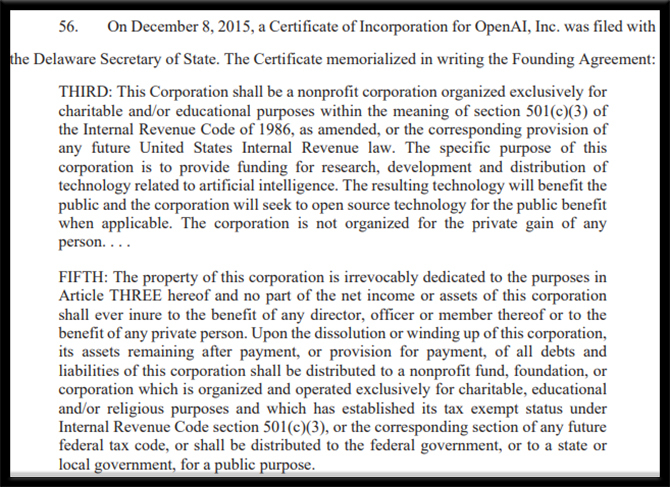 56. On December 8, 2015, a Certificate of Incorporation for OpenAI, Inc. was filed with the Delaware Secretary of State. The Certificate memorialized in writing the Founding Agreement:

THIRD: This Corporation shall be a nonprofit corporation organized exclusively for charitable and/or educational purposes within the meaning of section 501(c)(3) of the Internal Revenue Code of 1986, as amended, or the corresponding provision of any future United States Internal Revenue law. The specific purpose of this corporation is to provide funding for research, development and distribution of technology related to artificial intelligence. The resulting technology will benefit the public and the corporation will seek to open source technology for the public benefit when applicable. The corporation is not organized for the private gain of any person. . . .

FIFTH: The property of this corporation is irrevocably dedicated to the purposes in Article THREE hereof and no part of the net income or assets of this corporation shall ever inure to the benefit of any director, officer or member thereof or to the benefit of any private person. Upon the dissolution or winding up of this corporation, its assets remaining after payment, or provision for payment, of all debts and liabilities of this corporation shall be distributed to a nonprofit fund, foundation, or corporation which is organized and operated exclusively for charitable, educational and/or religious purposes and which has established its tax exempt status under Internal Revenue Code section 501(c)(3), or the corresponding section of any future federal tax code, or shall be distributed to the federal government, or to a state or local government, for a public purpose.